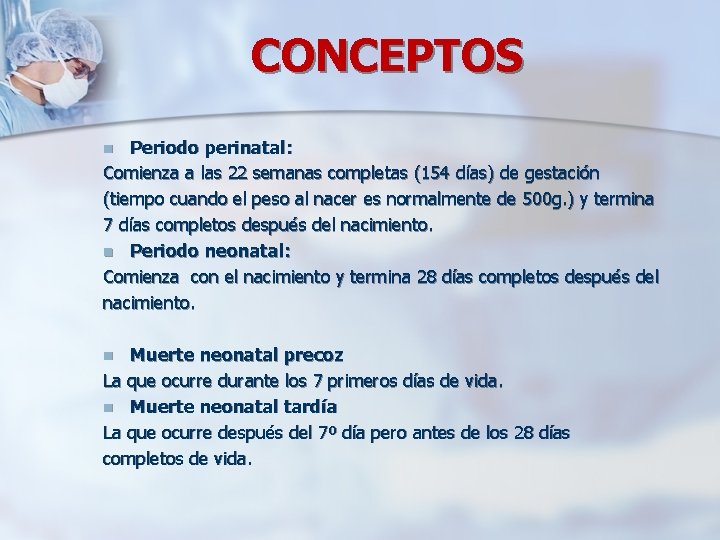 CONCEPTOS

Periodo perinatal:
Comienza a las 22 semanas completas (154 días) de gestación (tiempo cuando el peso al nacer es normalmente de 500g.) y termina 7 días completos después del nacimiento.

Periodo neonatal:
Comienza con el nacimiento y termina 28 días completos después del nacimiento.

Muerte neonatal precoz
La que ocurre durante los 7 primeros días de vida.

Muerte neonatal tardía
La que ocurre después del 7º día pero antes de los 28 días completos de vida.